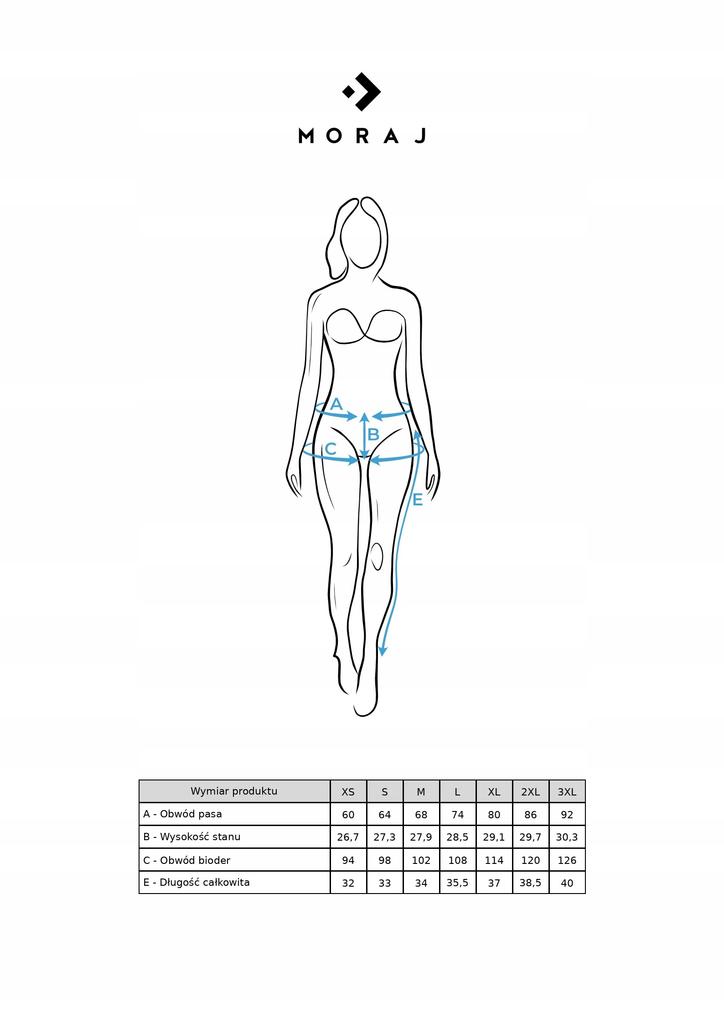 MORAJ

A
B
C
E

| Wymiar produktu | XS | S | M | L | XL | 2XL | 3XL |
|---|---|---|---|---|---|---|---|
| A - Obwód pasa | 60 | 64 | 68 | 74 | 80 | 86 | 92 |
| B - Wysokość stanu | 26,7 | 27,3 | 27,9 | 28,5 | 29,1 | 29,7 | 30,3 |
| C - Obwód bioder | 94 | 98 | 102 | 108 | 114 | 120 | 126 |
| E - Długość całkowita | 32 | 33 | 34 | 35,5 | 37 | 38,5 | 40 |